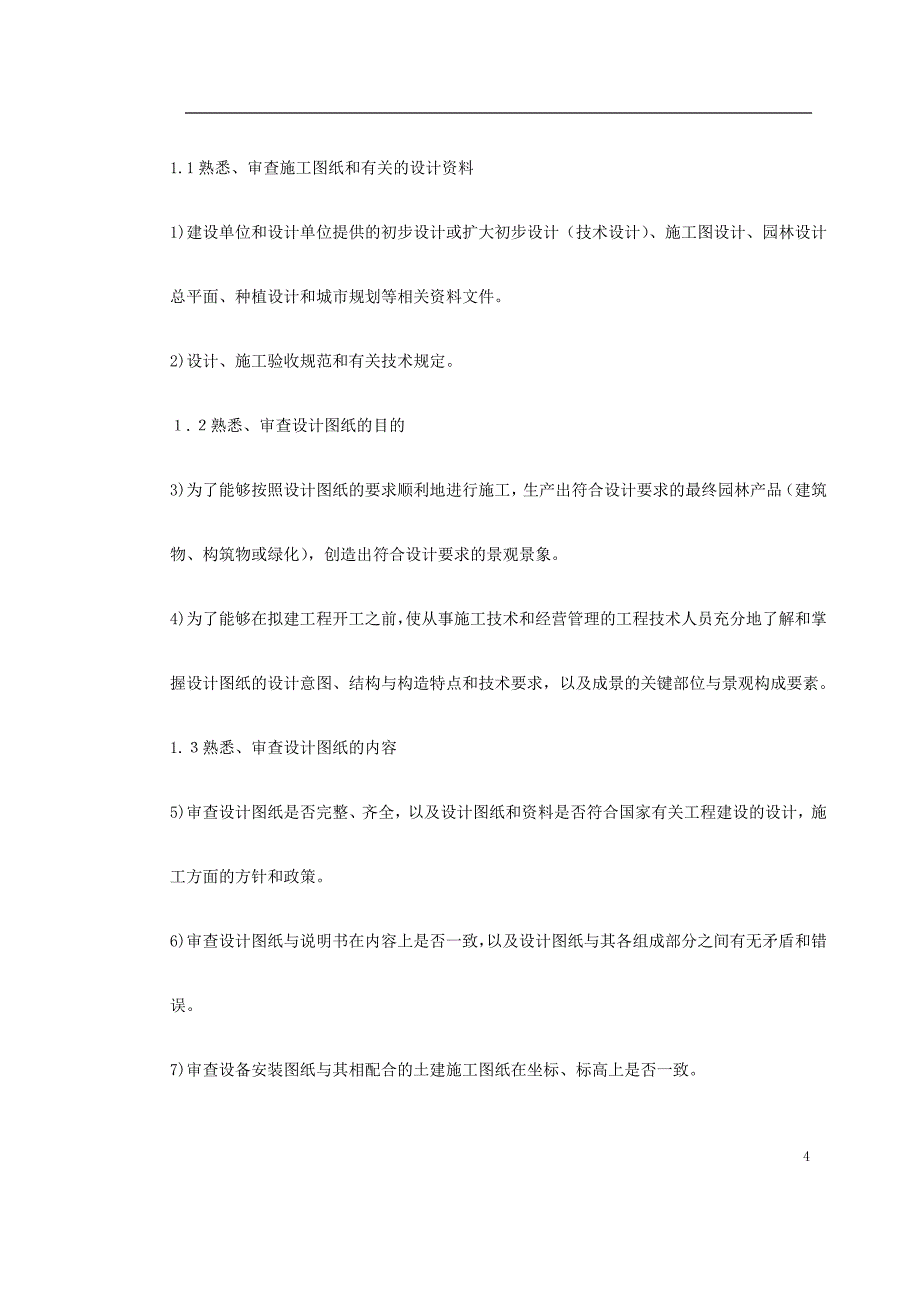 1.1 熟悉、审查施工图纸和有关的设计资料

1)建设单位和设计单位提供的初步设计或扩大初步设计（技术设计）、施工图设计、园林设计总平面、种植设计和城市规划等相关资料文件。

2)设计、施工验收规范和有关技术规定。

1．2 熟悉、审查设计图纸的目的

3)为了能够按照设计图纸的要求顺利地进行施工，生产出符合设计要求的最终园林产品（建筑物、构筑物或绿化），创造出符合设计要求的景观景象。

4)为了能够在拟建工程开工之前，使从事施工技术和经营管理的工程技术人员充分地了解和掌握设计图纸的设计意图、结构与构造特点和技术要求，以及成景的关键部位与景观构成要素。

1. 3 熟悉、审查设计图纸的内容

5)审查设计图纸是否完整、齐全，以及设计图纸和资料是否符合国家有关工程建设的设计，施工方面的方针和政策。

6)审查设计图纸与说明书在内容上是否一致，以及设计图纸与其各组成部分之间有无矛盾和错误。

7)审查设备安装图纸与其相配合的土建施工图纸在坐标、标高上是否一致。

4